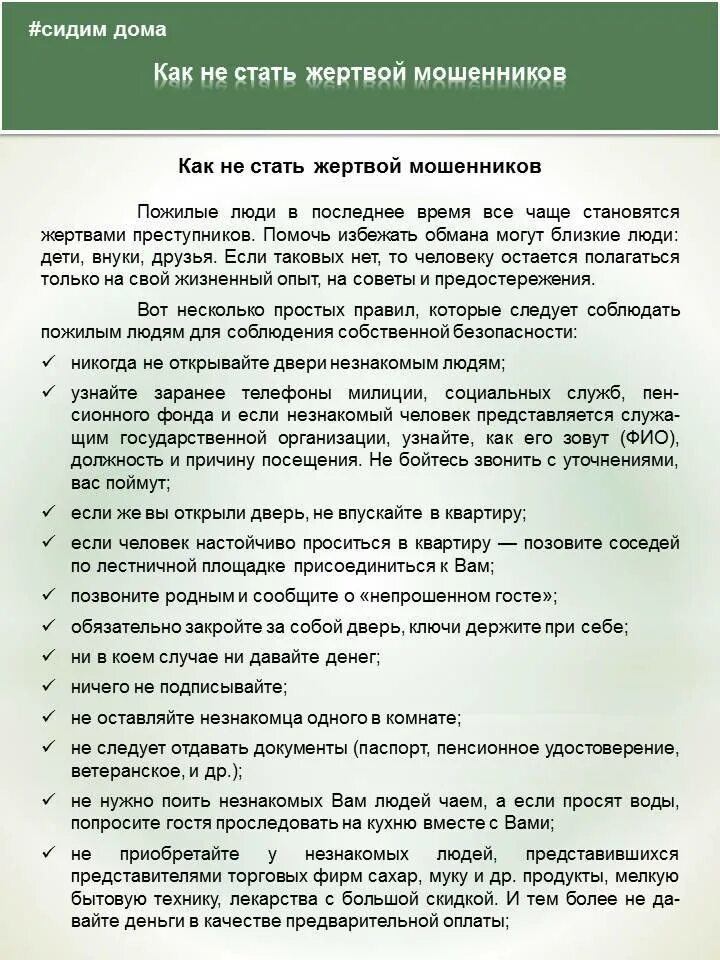 #сидим дома

Как не стать жертвой мошенников

Как не стать жертвой мошенников

Пожилые люди в последнее время все чаще становятся жертвами преступников. Помочь избежать обмана могут близкие люди: дети, внуки, друзья. Если таковых нет, то человеку остается полагаться только на свой жизненный опыт, на советы и предостережения.

Вот несколько простых правил, которые следует соблюдать пожилым людям для соблюдения собственной безопасности:

✓ никогда не открывайте двери незнакомым людям;

✓ узнайте заранее телефоны милиции, социальных служб, пенсионного фонда и если незнакомый человек представляется служащим государственной организации, узнайте, как его зовут (ФИО), должность и причину посещения. Не бойтесь звонить с уточнениями, вас поймут;

✓ если же вы открыли дверь, не впускайте в квартиру;

✓ если человек настойчиво проситься в квартиру — позовите соседей по лестничной площадке присоединиться к Вам;

✓ позвоните родным и сообщите о «непрошенном госте»;

✓ обязательно закройте за собой дверь, ключи держите при себе;

✓ ни в коем случае ни давайте денег;

✓ ничего не подписывайте;

✓ не оставляйте незнакомца одного в комнате;

✓ не следует отдавать документы (паспорт, пенсионное удостоверение, ветеранское, и др.);

✓ не нужно поить незнакомых Вам людей чаем, а если просят воды, попросите гостя проследовать на кухню вместе с Вами;

✓ не приобретайте у незнакомых людей, представившихся представителями торговых фирм сахар, муку и др. продукты, мелкую бытовую технику, лекарства с большой скидкой. И тем более не давайте деньги в качестве предварительной оплаты;